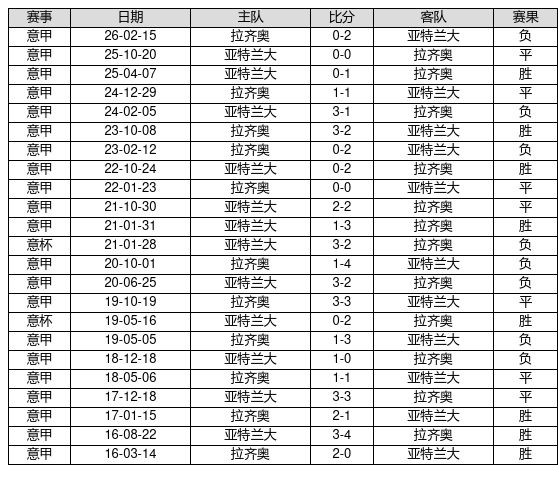 | 赛事 | 日期 | 主队 | 比分 | 客队 | 赛果 |
|---|---|---|---|---|---|
| 意甲 | 26-02-15 | 拉齐奥 | 0-2 | 亚特兰大 | 负 |
| 意甲 | 25-10-20 | 亚特兰大 | 0-0 | 拉齐奥 | 平 |
| 意甲 | 25-04-07 | 亚特兰大 | 0-1 | 拉齐奥 | 胜 |
| 意甲 | 24-12-29 | 拉齐奥 | 1-1 | 亚特兰大 | 平 |
| 意甲 | 24-02-05 | 亚特兰大 | 3-1 | 拉齐奥 | 负 |
| 意甲 | 23-10-08 | 拉齐奥 | 3-2 | 亚特兰大 | 胜 |
| 意甲 | 23-02-12 | 拉齐奥 | 0-2 | 亚特兰大 | 负 |
| 意甲 | 22-10-24 | 亚特兰大 | 0-2 | 拉齐奥 | 胜 |
| 意甲 | 22-01-23 | 拉齐奥 | 0-0 | 亚特兰大 | 平 |
| 意甲 | 21-10-30 | 亚特兰大 | 2-2 | 拉齐奥 | 平 |
| 意甲 | 21-01-31 | 亚特兰大 | 1-3 | 拉齐奥 | 胜 |
| 意杯 | 21-01-28 | 亚特兰大 | 3-2 | 拉齐奥 | 负 |
| 意甲 | 20-10-01 | 拉齐奥 | 1-4 | 亚特兰大 | 负 |
| 意甲 | 20-06-25 | 亚特兰大 | 3-2 | 拉齐奥 | 负 |
| 意甲 | 19-10-19 | 拉齐奥 | 3-3 | 亚特兰大 | 平 |
| 意杯 | 19-05-16 | 亚特兰大 | 0-2 | 拉齐奥 | 胜 |
| 意甲 | 19-05-05 | 拉齐奥 | 1-3 | 亚特兰大 | 负 |
| 意甲 | 18-12-18 | 亚特兰大 | 1-0 | 拉齐奥 | 负 |
| 意甲 | 18-05-06 | 拉齐奥 | 1-1 | 亚特兰大 | 平 |
| 意甲 | 17-12-18 | 亚特兰大 | 3-3 | 拉齐奥 | 平 |
| 意甲 | 17-01-15 | 拉齐奥 | 2-1 | 亚特兰大 | 胜 |
| 意甲 | 16-08-22 | 亚特兰大 | 3-4 | 拉齐奥 | 胜 |
| 意甲 | 16-03-14 | 拉齐奥 | 2-0 | 亚特兰大 | 胜 |